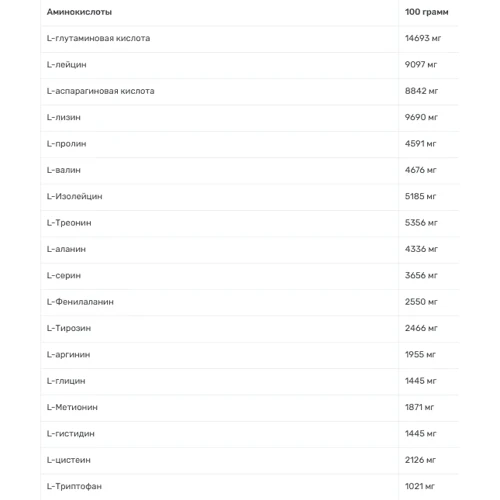 | Аминокислоты | 100 грамм |
|---|---|
| L-глутаминовая кислота | 14693 мг |
| L-лейцин | 9097 мг |
| L-аспарагиновая кислота | 8842 мг |
| L-лизин | 9690 мг |
| L-пролин | 4591 мг |
| L-валин | 4676 мг |
| L-Изолейцин | 5185 мг |
| L-Треонин | 5356 мг |
| L-аланин | 4336 мг |
| L-серин | 3656 мг |
| L-Фенилаланин | 2550 мг |
| L-Тирозин | 2466 мг |
| L-аргинин | 1955 мг |
| L-глицин | 1445 мг |
| L-Метионин | 1871 мг |
| L-гистидин | 1445 мг |
| L-цистеин | 2126 мг |
| L-Триптофан | 1021 мг |